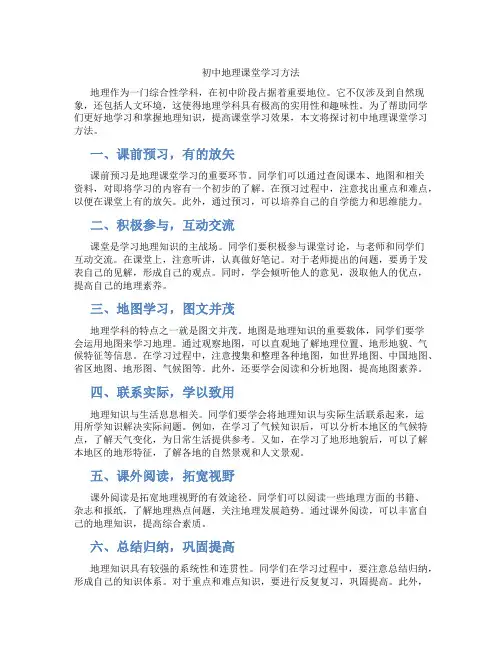 初中地理课堂学习方法

地理作为一门综合性学科，在初中阶段占据着重要地位。它不仅涉及到自然现象，还包括人文环境，这使得地理学科具有极高的实用性和趣味性。为了帮助同学们更好地学习和掌握地理知识，提高课堂学习效果，本文将探讨初中地理课堂学习方法。

一、课前预习，有的放矢

课前预习是地理课堂学习的重要环节。同学们可以通过查阅课本、地图和相关资料，对即将学习的内容有一个初步的了解。在预习过程中，注意找出重点和难点，以便在课堂上有的放矢。此外，通过预习，可以培养自己的自学能力和思维能力。

二、积极参与，互动交流

课堂是学习地理知识的主战场。同学们要积极参与课堂讨论，与老师和同学们互动交流。在课堂上，注意听讲，认真做好笔记。对于老师提出的问题，要勇于发表自己的见解，形成自己的观点。同时，学会倾听他人的意见，汲取他人的优点，提高自己的地理素养。

三、地图学习，图文并茂

地理学科的特点之一就是图文并茂。地图是地理知识的重要载体，同学们要学会运用地图来学习地理。通过观察地图，可以直观地了解地理位置、地形地貌、气候特征等信息。在学习过程中，注意搜集和整理各种地图，如世界地图、中国地图、省区地图、地形图、气候图等。此外，还要学会阅读和分析地图，提高地图素养。

四、联系实际，学以致用

地理知识与生活息息相关。同学们要学会将地理知识与实际生活联系起来，运用所学知识解决实际问题。例如，在学习了气候知识后，可以分析本地区的气候特点，了解天气变化，为日常生活提供参考。又如，在学习了地形地貌后，可以了解本地区的地形特征，了解各地的自然景观和人文景观。

五、课外阅读，拓宽视野

课外阅读是拓宽地理视野的有效途径。同学们可以阅读一些地理方面的书籍、杂志和报纸，了解地理热点问题，关注地理发展趋势。通过课外阅读，可以丰富自己的地理知识，提高综合素质。

六、总结归纳，巩固提高

地理知识具有较强的系统性和连贯性。同学们在学习过程中，要注意总结归纳，形成自己的知识体系。对于重点和难点知识，要进行反复复习，巩固提高。此外，